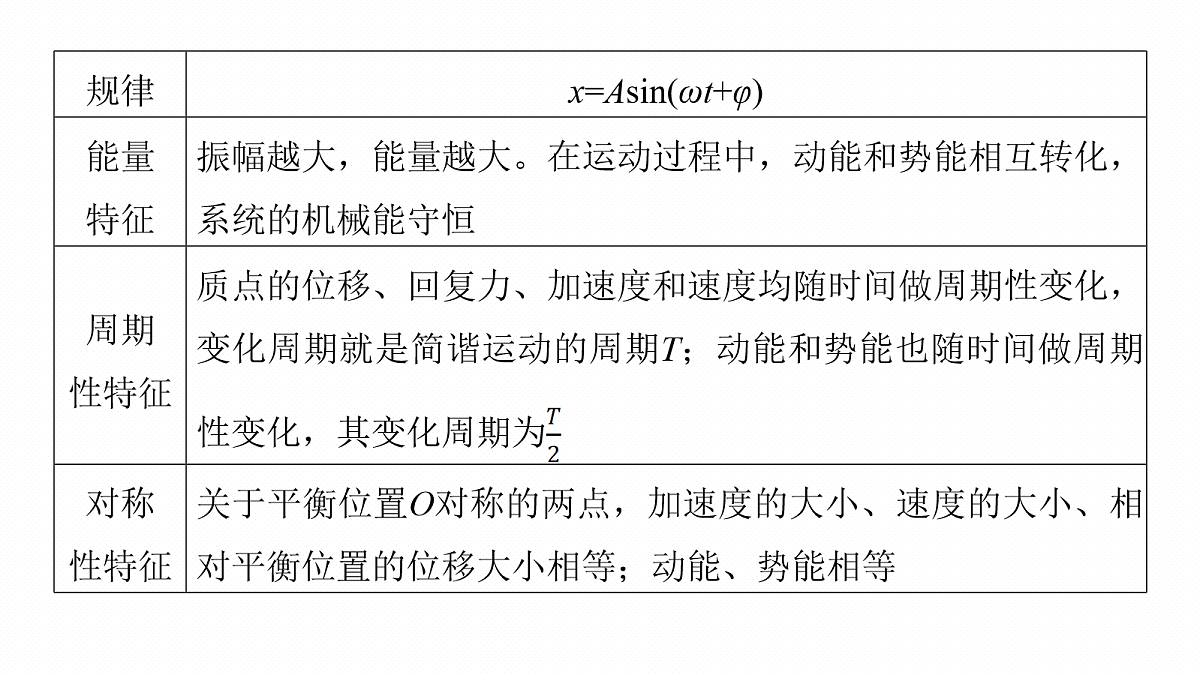 | 规律 | $x=A\sin(\omega t+\varphi)$ |
|---|---|
| 能量特征 | 振幅越大，能量越大。在运动过程中，动能和势能相互转化，系统的机械能守恒 |
| 周期性特征 | 质点的位移、回复力、加速度和速度均随时间做周期性变化，变化周期就是简谐运动的周期$T$；动能和势能也随时间做周期性变化，其变化周期为$\frac{T}{2}$ |
| 对称性特征 | 关于平衡位置$O$对称的两点，加速度的大小、速度的大小、相对平衡位置的位移大小相等；动能、势能相等 |